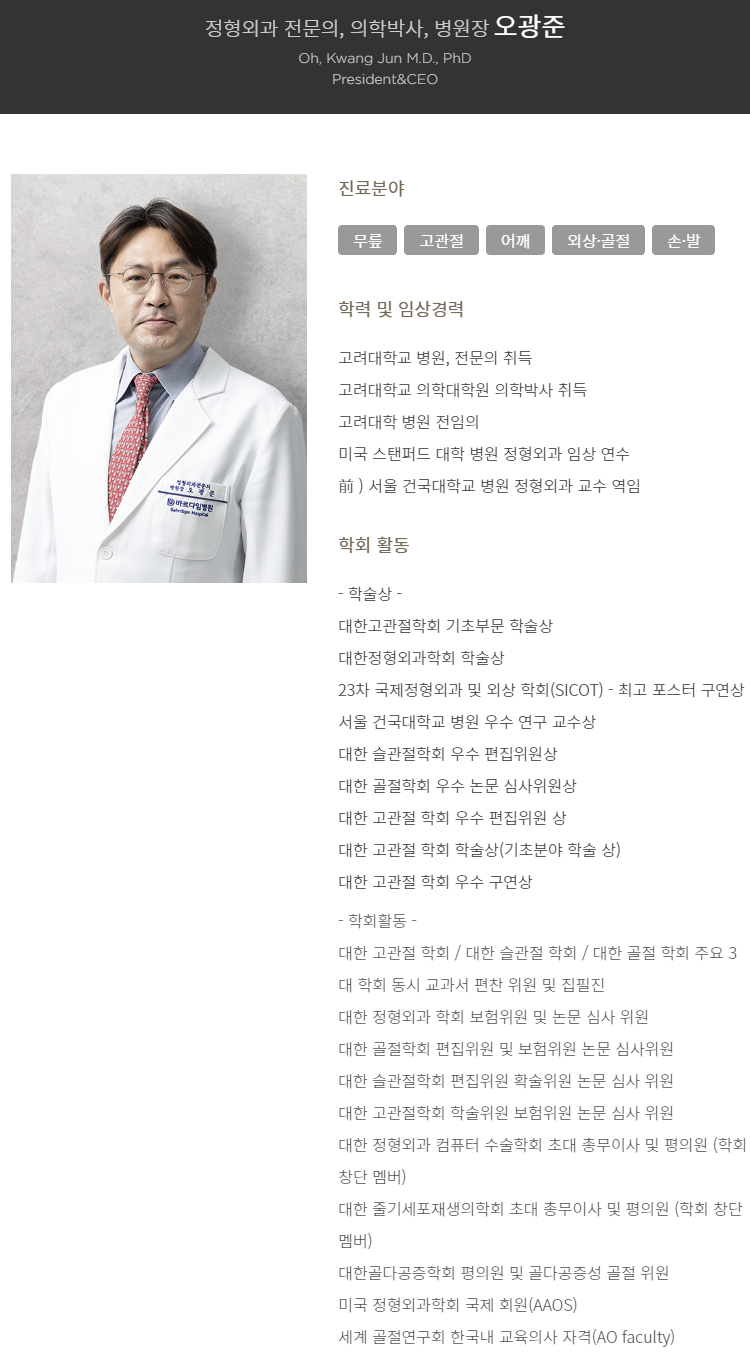 정형외과 전문의, 의학박사, 병원장 오광준
Oh, Kwang Jun M.D., PhD
President&CEO

정형외과전문의
병원장 오 광 준
바로다임병원
Balrodigm Hospital

진료분야

무릎 고관절 어깨 외상·골절 손·발

학력 및 임상경력

고려대학교 병원, 전문의 취득
고려대학교 의학대학원 의학박사 취득
고려대학 병원 전임의
미국 스탠퍼드 대학 병원 정형외과 임상 연수
前 ) 서울 건국대학교 병원 정형외과 교수 역임

학회 활동

- 학술상 -
대한고관절학회 기초부문 학술상
대한정형외과학회 학술상
23차 국제정형외과 및 외상 학회(SICOT) - 최고 포스터 구연상
서울 건국대학교 병원 우수 연구 교수상
대한 슬관절학회 우수 편집위원상
대한 골절학회 우수 논문 심사위원상
대한 고관절 학회 우수 편집위원 상
대한 고관절 학회 학술상(기초분야 학술 상)
대한 고관절 학회 우수 구연상

- 학회활동 -
대한 고관절 학회 / 대한 슬관절 학회 / 대한 골절 학회 주요 3대 학회 동시 교과서 편찬 위원 및 집필진
대한 정형외과 학회 보험위원 및 논문 심사 위원
대한 골절학회 편집위원 및 보험위원 논문 심사위원
대한 슬관절학회 편집위원 확술위원 논문 심사 위원
대한 고관절학회 학술위원 보험위원 논문 심사 위원
대한 정형외과 컴퓨터 수술학회 초대 총무이사 및 평의원 (학회 창단 멤버)
대한 줄기세포재생의학회 초대 총무이사 및 평의원 (학회 창단 멤버)
대한골다공증학회 평의원 및 골다공증성 골절 위원
미국 정형외과학회 국제 회원(AAOS)
세계 골절연구회 한국내 교육의사 자격(AO faculty)